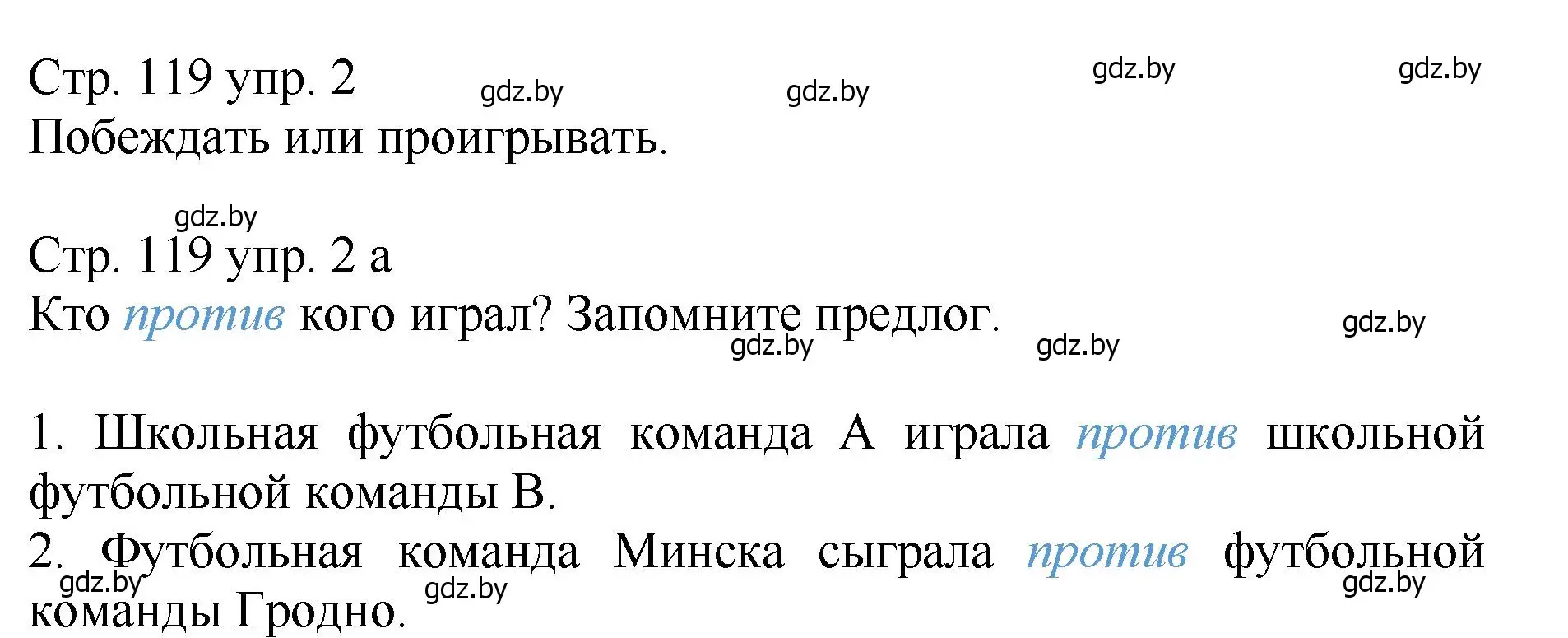 Стр. 119 упр. 2 gdz.by gdz.by gdz.by gdz.by
Побеждать или проигрывать.

gdz.by
Стр. 119 упр. 2 а
Кто против кого играл? Запомните предлог. gdz.by gdz.by gdz.by

1. Школьная футбольная команда А играла против школьной футбольной команды В.
2. Футбольная команда Минска сыграла против футбольной команды Гродно. gdz.by gdz.by gdz.by